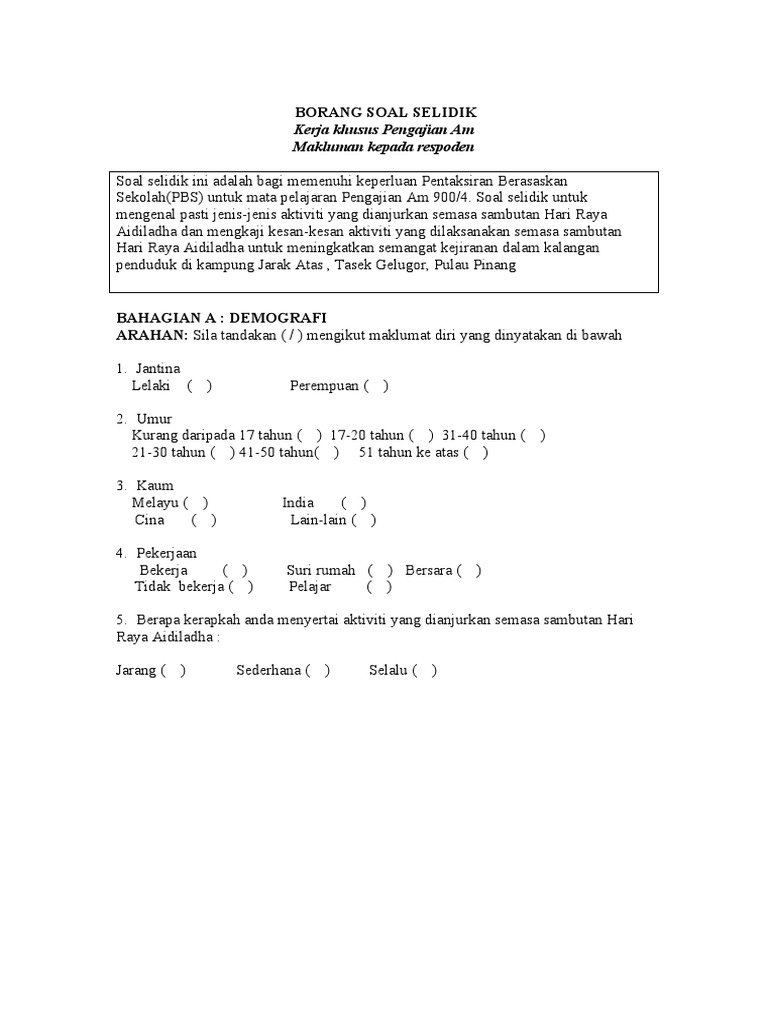 BORANG SOAL SELIDIK
Kerja khusus Pengajian Am
Makluman kepada respoden

Soal selidik ini adalah bagi memenuhi keperluan Pentaksiran Berasaskan Sekolah(PBS) untuk mata pelajaran Pengajian Am 900/4. Soal selidik untuk mengenal pasti jenis-jenis aktiviti yang dianjurkan semasa sambutan Hari Raya Aidiladha dan mengkaji kesan-kesan aktiviti yang dilaksanakan semasa sambutan Hari Raya Aidiladha untuk meningkatkan semangat kejiranan dalam kalangan penduduk di kampung Jarak Atas , Tasek Gelugor, Pulau Pinang

BAHAGIAN A : DEMOGRAFI
ARAHAN: Sila tandakan ( / ) mengikut maklumat diri yang dinyatakan di bawah

1. Jantina
Lelaki ( ) Perempuan ( )

2. Umur
Kurang daripada 17 tahun ( ) 17-20 tahun ( ) 31-40 tahun ( )
21-30 tahun ( ) 41-50 tahun( ) 51 tahun ke atas ( )

3. Kaum
Melayu ( ) India ( )
Cina ( ) Lain-lain ( )

4. Pekerjaan
Bekerja ( ) Suri rumah ( ) Bersara ( )
Tidak bekerja ( ) Pelajar ( )

5. Berapa kerapkah anda menyertai aktiviti yang dianjurkan semasa sambutan Hari Raya Aidiladha :

Jarang ( ) Sederhana ( ) Selalu ( )